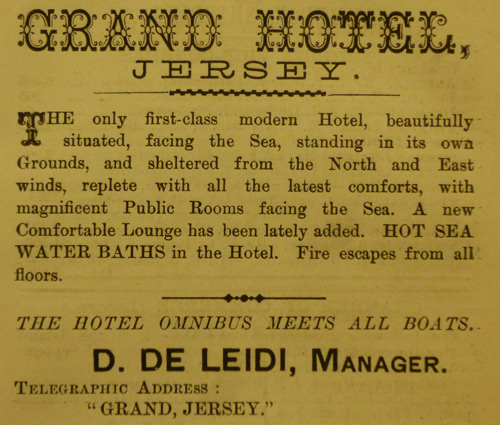 GRAND HOTEL, JERSEY.

THE only first-class modern Hotel, beautifully situated, facing the Sea, standing in its own Grounds, and sheltered from the North and East winds, replete with all the latest comforts, with magnificent Public Rooms facing the Sea. A new Comfortable Lounge has been lately added. HOT SEA WATER BATHS in the Hotel. Fire escapes from all floors.

THE HOTEL OMNIBUS MEETS ALL BOATS.

D. DE LEIDI, MANAGER.

TELEGRAPHIC ADDRESS :
"GRAND, JERSEY."